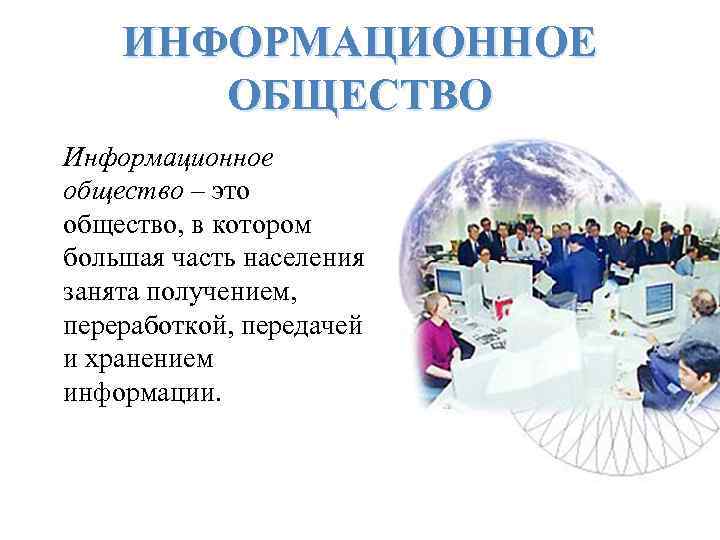 ИНФОРМАЦИОННОЕ ОБЩЕСТВО

Информационное общество – это общество, в котором большая часть населения занята получением, переработкой, передачей и хранением информации.